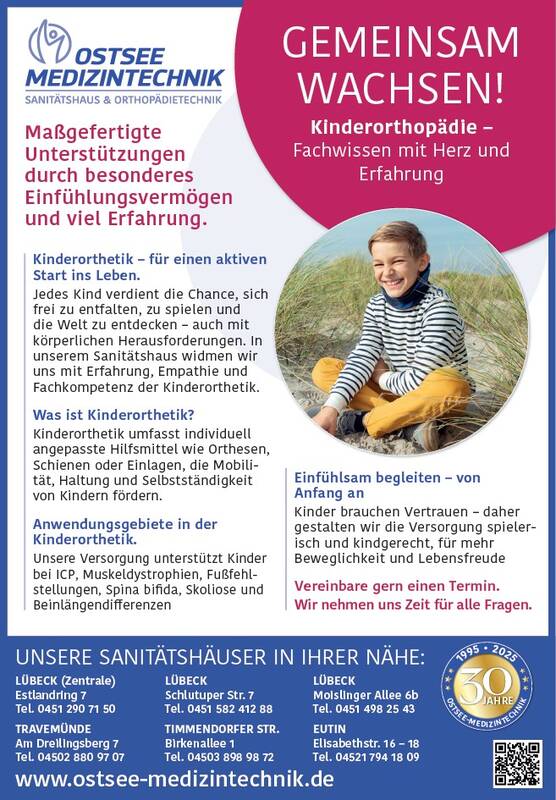 OSTSEE MEDIZINTECHNIK
SANITÄTSHAUS & ORTHOPÄDIETECHNIK

GEMEINSAM WACHSEN!

Kinderorthopädie – Fachwissen mit Herz und Erfahrung

Maßgefertigte Unterstützungen durch besonderes Einfühlungsvermögen und viel Erfahrung.

Kinderorthetik – für einen aktiven Start ins Leben.

Jedes Kind verdient die Chance, sich frei zu entfalten, zu spielen und die Welt zu entdecken – auch mit körperlichen Herausforderungen. In unserem Sanitätshaus widmen wir uns mit Erfahrung, Empathie und Fachkompetenz der Kinderorthetik.

Was ist Kinderorthetik?

Kinderorthetik umfasst individuell angepasste Hilfsmittel wie Orthesen, Schienen oder Einlagen, die Mobilität, Haltung und Selbstständigkeit von Kindern fördern.

Anwendungsgebiete in der Kinderorthetik.

Unsere Versorgung unterstützt Kinder bei ICP, Muskeldystrophien, Fußfehlstellungen, Spina bifida, Skoliose und Beinlängendifferenzen

Einfühlsam begleiten – von Anfang an

Kinder brauchen Vertrauen – daher gestalten wir die Versorgung spielerisch und kindgerecht, für mehr Beweglichkeit und Lebensfreude

Vereinbare gern einen Termin.
Wir nehmen uns Zeit für alle Fragen.

UNSERE SANITÄTSHÄUSER IN IHRER NÄHE:

LÜBECK (Zentrale)
Estlandring 7
Tel. 0451 290 71 50

LÜBECK
Schlutuper Str. 7
Tel. 0451 582 412 88

LÜBECK
Moislinger Allee 6b
Tel. 0451 498 25 43

TRAVEMÜNDE
Am Dreilingsberg 7
Tel. 04502 880 97 07

TIMMENDORFER STR.
Birkenallee 1
Tel. 04503 898 98 72

EUTIN
Elisabethstr. 16 – 18
Tel. 04521 794 18 09

1995 • 2025
30 JAHRE
OSTSEE-MEDIZINTECHNIK

www.ostsee-medizintechnik.de